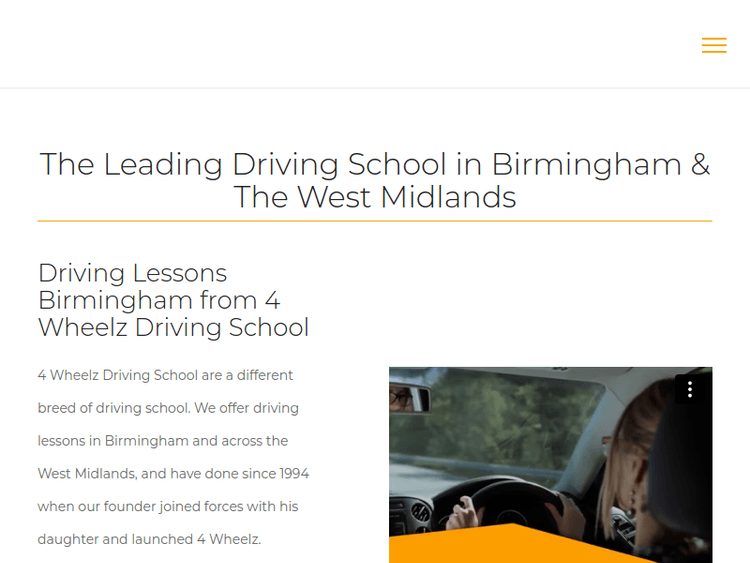 The Leading Driving School in Birmingham & The West Midlands

Driving Lessons Birmingham from 4 Wheelz Driving School

4 Wheelz Driving School are a different breed of driving school. We offer driving lessons in Birmingham and across the West Midlands, and have done since 1994 when our founder joined forces with his daughter and launched 4 Wheelz.